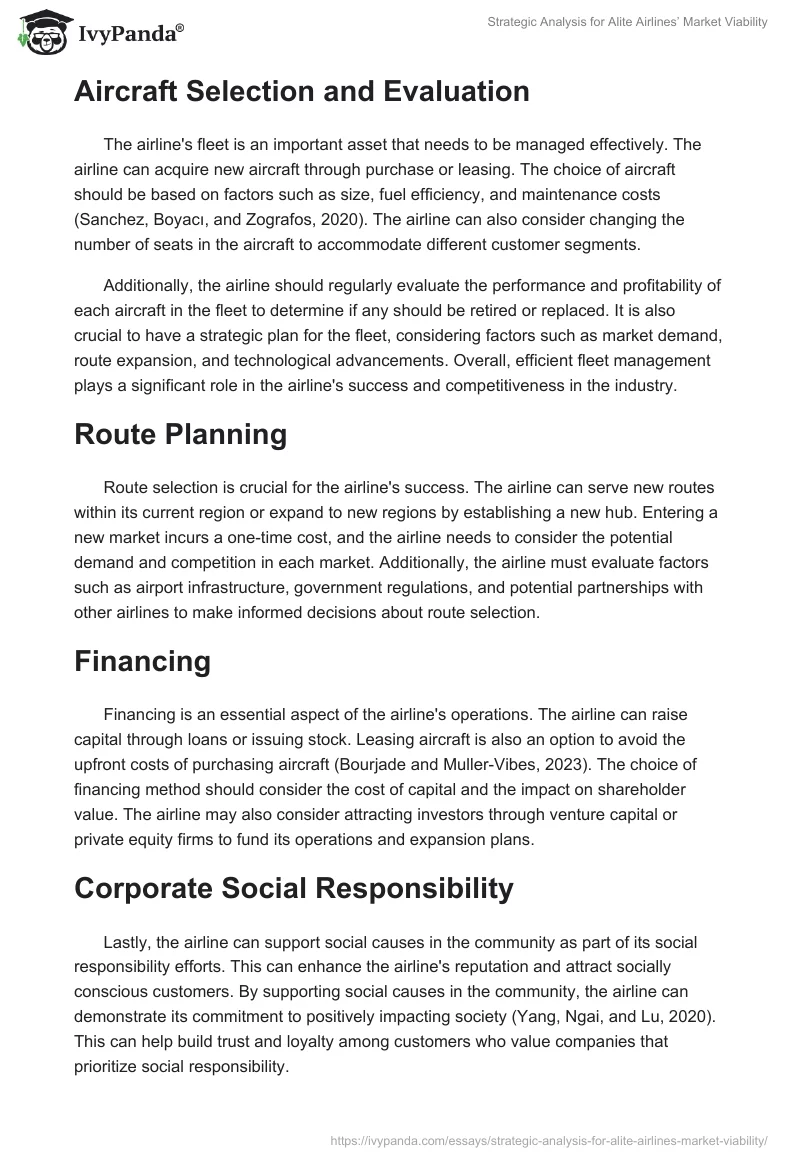 IvyPanda®

Strategic Analysis for Alite Airlines' Market Viability

Aircraft Selection and Evaluation

The airline's fleet is an important asset that needs to be managed effectively. The airline can acquire new aircraft through purchase or leasing. The choice of aircraft should be based on factors such as size, fuel efficiency, and maintenance costs (Sanchez, Boyacı, and Zografos, 2020). The airline can also consider changing the number of seats in the aircraft to accommodate different customer segments.

Additionally, the airline should regularly evaluate the performance and profitability of each aircraft in the fleet to determine if any should be retired or replaced. It is also crucial to have a strategic plan for the fleet, considering factors such as market demand, route expansion, and technological advancements. Overall, efficient fleet management plays a significant role in the airline's success and competitiveness in the industry.

Route Planning

Route selection is crucial for the airline's success. The airline can serve new routes within its current region or expand to new regions by establishing a new hub. Entering a new market incurs a one-time cost, and the airline needs to consider the potential demand and competition in each market. Additionally, the airline must evaluate factors such as airport infrastructure, government regulations, and potential partnerships with other airlines to make informed decisions about route selection.

Financing

Financing is an essential aspect of the airline's operations. The airline can raise capital through loans or issuing stock. Leasing aircraft is also an option to avoid the upfront costs of purchasing aircraft (Bourjade and Muller-Vibes, 2023). The choice of financing method should consider the cost of capital and the impact on shareholder value. The airline may also consider attracting investors through venture capital or private equity firms to fund its operations and expansion plans.

Corporate Social Responsibility

Lastly, the airline can support social causes in the community as part of its social responsibility efforts. This can enhance the airline's reputation and attract socially conscious customers. By supporting social causes in the community, the airline can demonstrate its commitment to positively impacting society (Yang, Ngai, and Lu, 2020). This can help build trust and loyalty among customers who value companies that prioritize social responsibility.

https://ivypanda.com/essays/strategic-analysis-for-alite-airlines-market-viability/